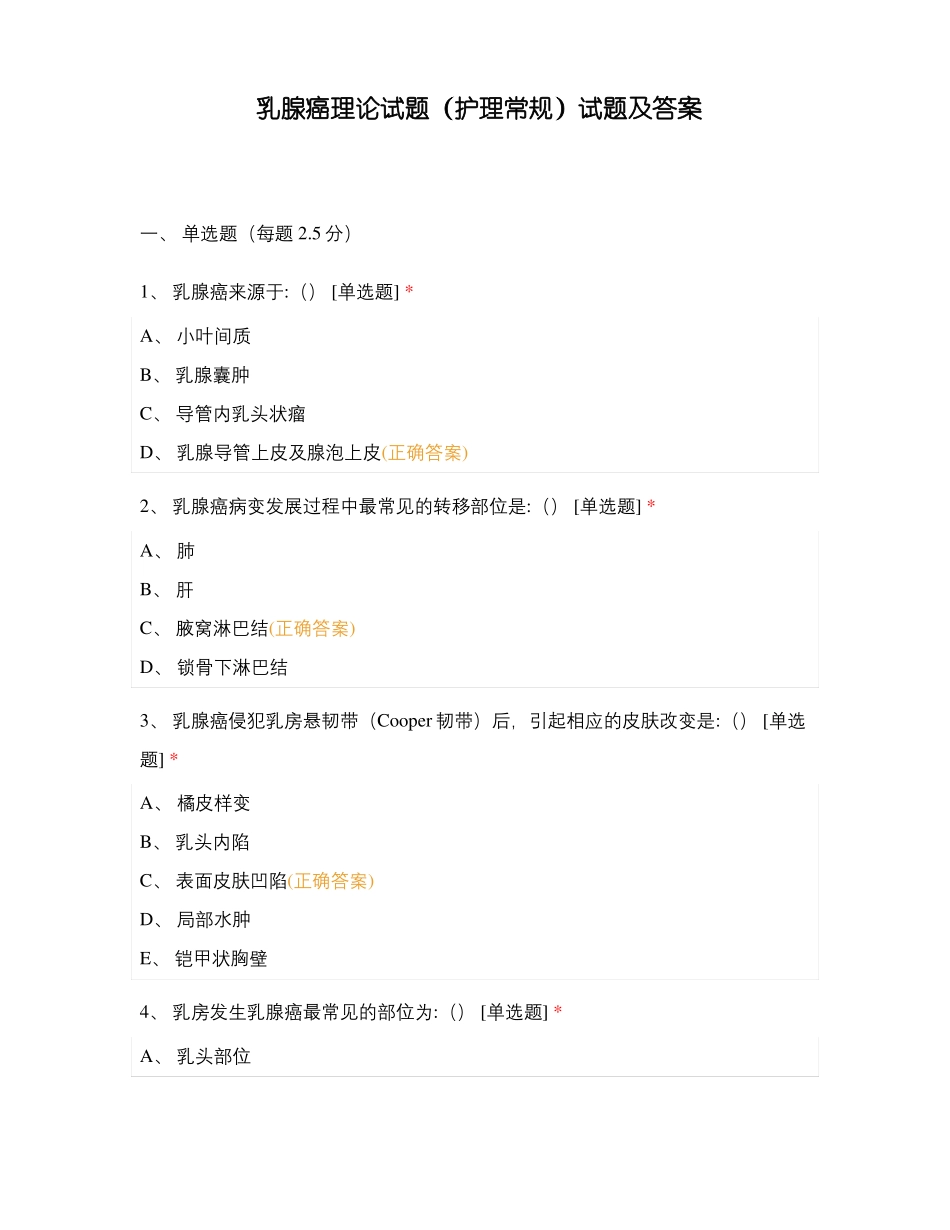 乳腺癌理论试题（护理常规）试题及答案

一、 单选题（每题 2.5 分）

1、 乳腺癌来源于:（） [单选题] *

A、 小叶间质

B、 乳腺囊肿

C、 导管内乳头状瘤

D、 乳腺导管上皮及腺泡上皮(正确答案)

2、 乳腺癌病变发展过程中最常见的转移部位是:（） [单选题] *

A、 肺

B、 肝

C、 腋窝淋巴结(正确答案)

D、 锁骨下淋巴结

3、 乳腺癌侵犯乳房悬韧带（Cooper 韧带）后，引起相应的皮肤改变是:（） [单选题] *

A、 橘皮样变

B、 乳头内陷

C、 表面皮肤凹陷(正确答案)

D、 局部水肿

E、 铠甲状胸壁

4、 乳房发生乳腺癌最常见的部位为:（） [单选题] *

A、 乳头部位